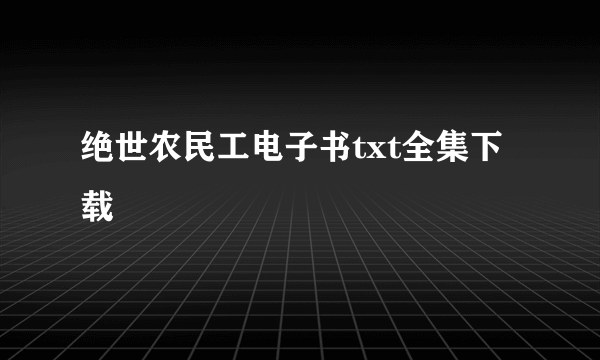 绝世农民工电子书txt全集下载